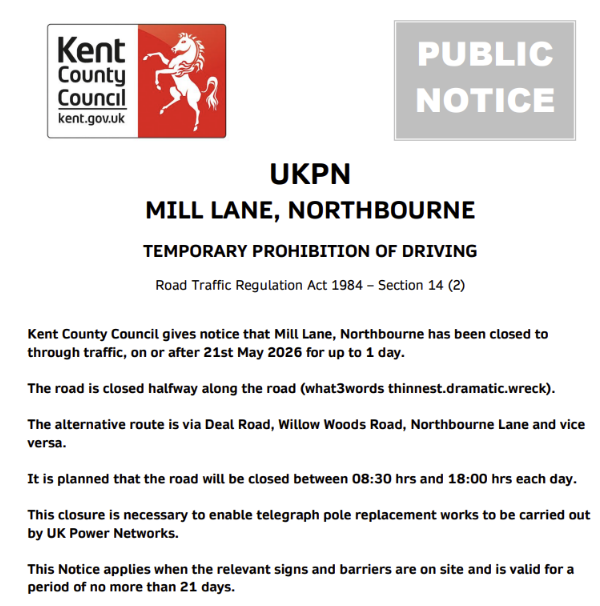 Kent County Council
kent.gov.uk

PUBLIC NOTICE

UKPN
MILL LANE, NORTHBOURNE

TEMPORARY PROHIBITION OF DRIVING

Road Traffic Regulation Act 1984 – Section 14 (2)

Kent County Council gives notice that Mill Lane, Northbourne has been closed to through traffic, on or after 21st May 2026 for up to 1 day.

The road is closed halfway along the road (what3words thinnest.dramatic.wreck).

The alternative route is via Deal Road, Willow Woods Road, Northbourne Lane and vice versa.

It is planned that the road will be closed between 08:30 hrs and 18:00 hrs each day.

This closure is necessary to enable telegraph pole replacement works to be carried out by UK Power Networks.

This Notice applies when the relevant signs and barriers are on site and is valid for a period of no more than 21 days.